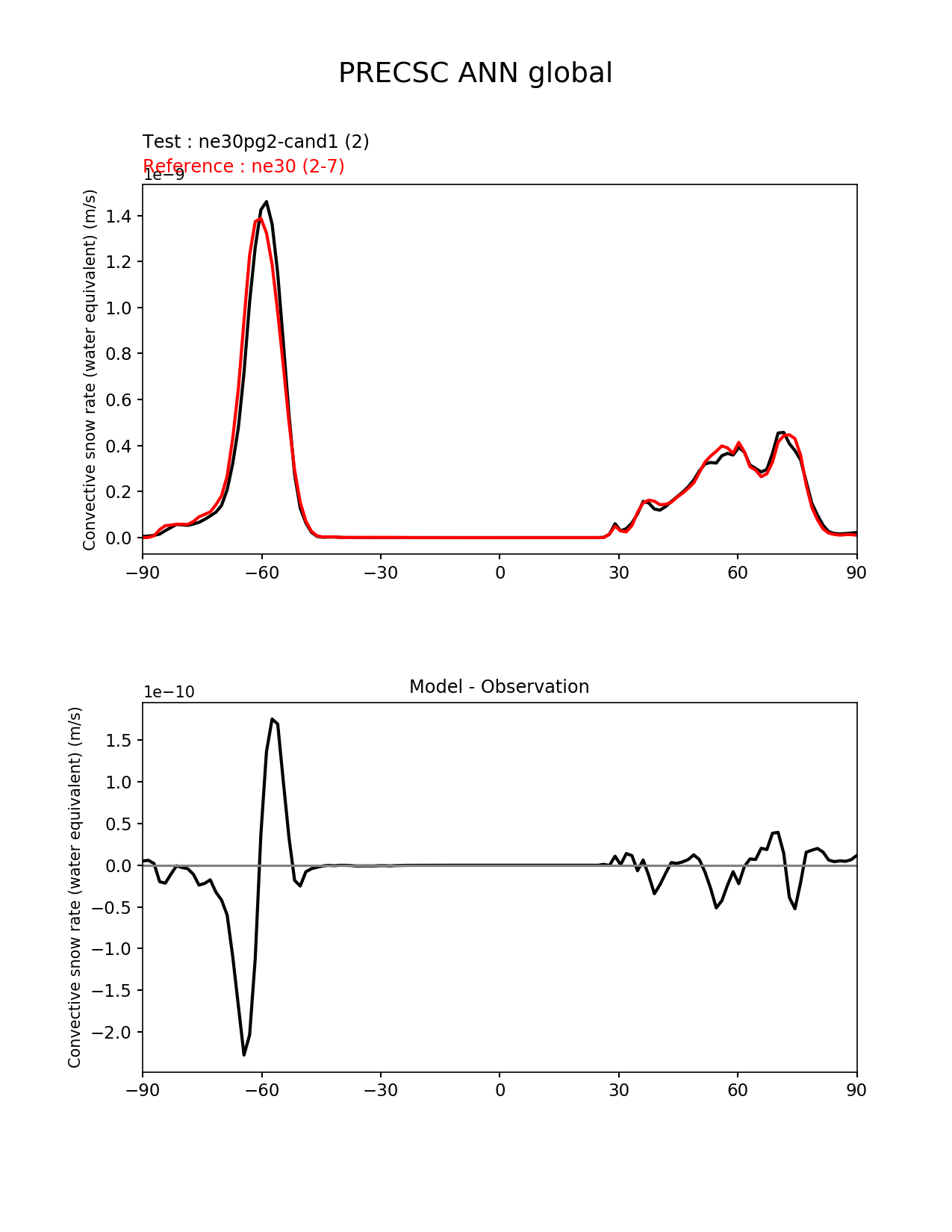 PRECSC ANN global

Test : ne30pg2-cand1 (2)
Reference : ne30 (2-7)

1e−9

Convective snow rate (water equivalent) (m/s)

1.4
1.2
1.0
0.8
0.6
0.4
0.2
0.0

−90 −60 −30 0 30 60 90

Model - Observation

1e−10

Convective snow rate (water equivalent) (m/s)

1.5
1.0
0.5
0.0
−0.5
−1.0
−1.5
−2.0

−90 −60 −30 0 30 60 90